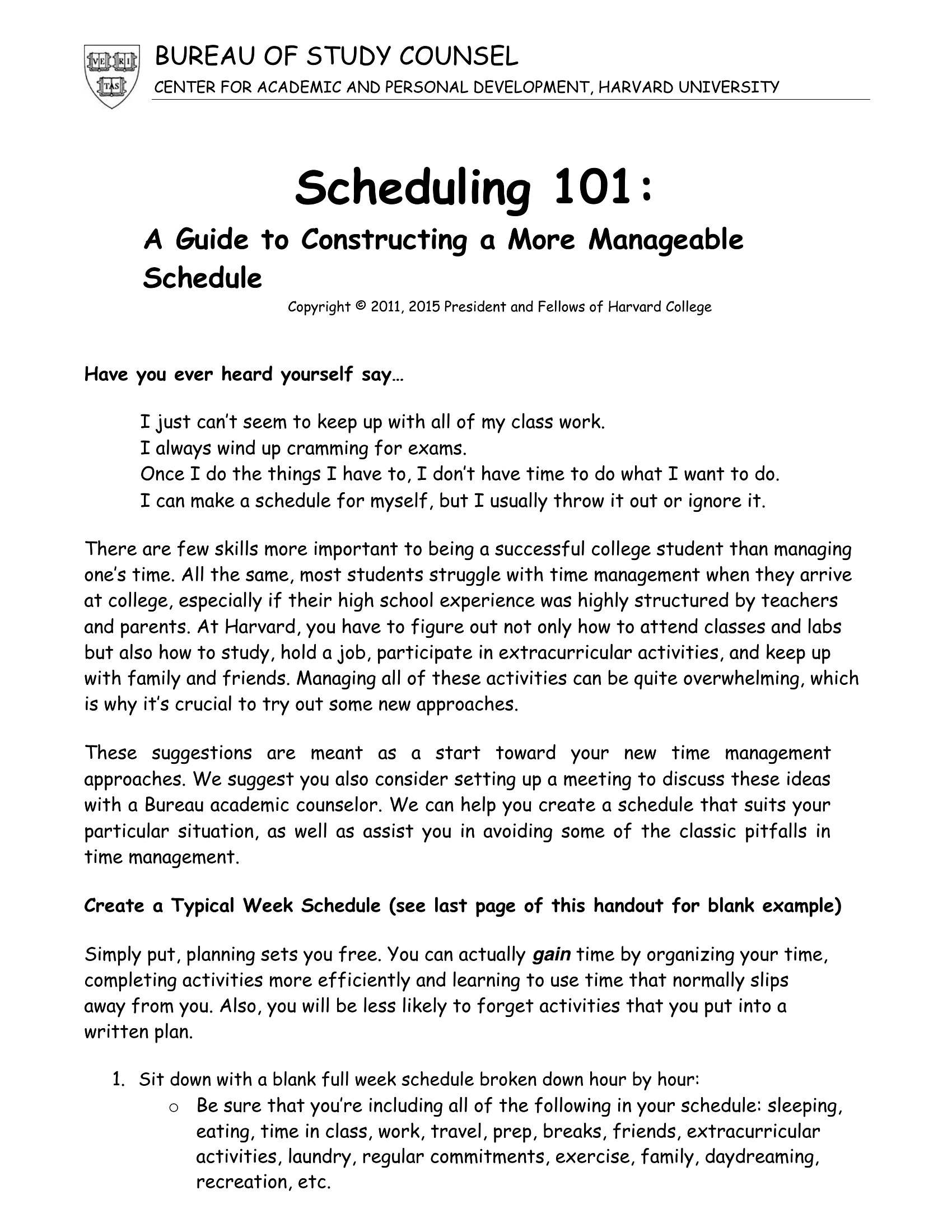 VE RI TAS

BUREAU OF STUDY COUNSEL
CENTER FOR ACADEMIC AND PERSONAL DEVELOPMENT, HARVARD UNIVERSITY

Scheduling 101:
A Guide to Constructing a More Manageable Schedule
Copyright © 2011, 2015 President and Fellows of Harvard College

Have you ever heard yourself say…

I just can't seem to keep up with all of my class work.
I always wind up cramming for exams.
Once I do the things I have to, I don't have time to do what I want to do.
I can make a schedule for myself, but I usually throw it out or ignore it.

There are few skills more important to being a successful college student than managing one's time. All the same, most students struggle with time management when they arrive at college, especially if their high school experience was highly structured by teachers and parents. At Harvard, you have to figure out not only how to attend classes and labs but also how to study, hold a job, participate in extracurricular activities, and keep up with family and friends. Managing all of these activities can be quite overwhelming, which is why it's crucial to try out some new approaches.

These suggestions are meant as a start toward your new time management approaches. We suggest you also consider setting up a meeting to discuss these ideas with a Bureau academic counselor. We can help you create a schedule that suits your particular situation, as well as assist you in avoiding some of the classic pitfalls in time management.

Create a Typical Week Schedule (see last page of this handout for blank example)

Simply put, planning sets you free. You can actually gain time by organizing your time, completing activities more efficiently and learning to use time that normally slips away from you. Also, you will be less likely to forget activities that you put into a written plan.

1. Sit down with a blank full week schedule broken down hour by hour:
o Be sure that you're including all of the following in your schedule: sleeping, eating, time in class, work, travel, prep, breaks, friends, extracurricular activities, laundry, regular commitments, exercise, family, daydreaming, recreation, etc.